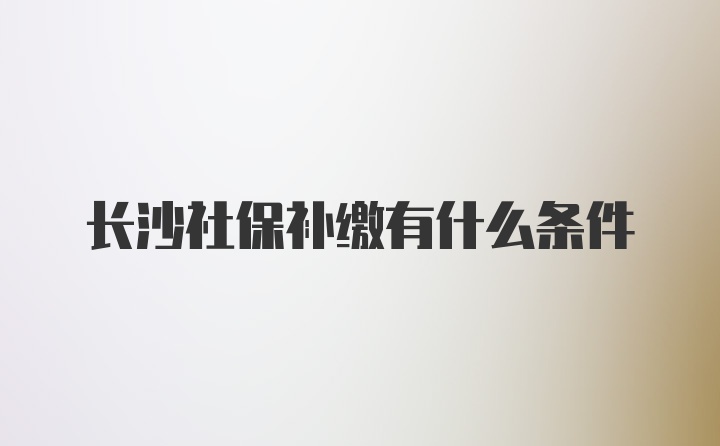 长沙社保补缴有什么条件